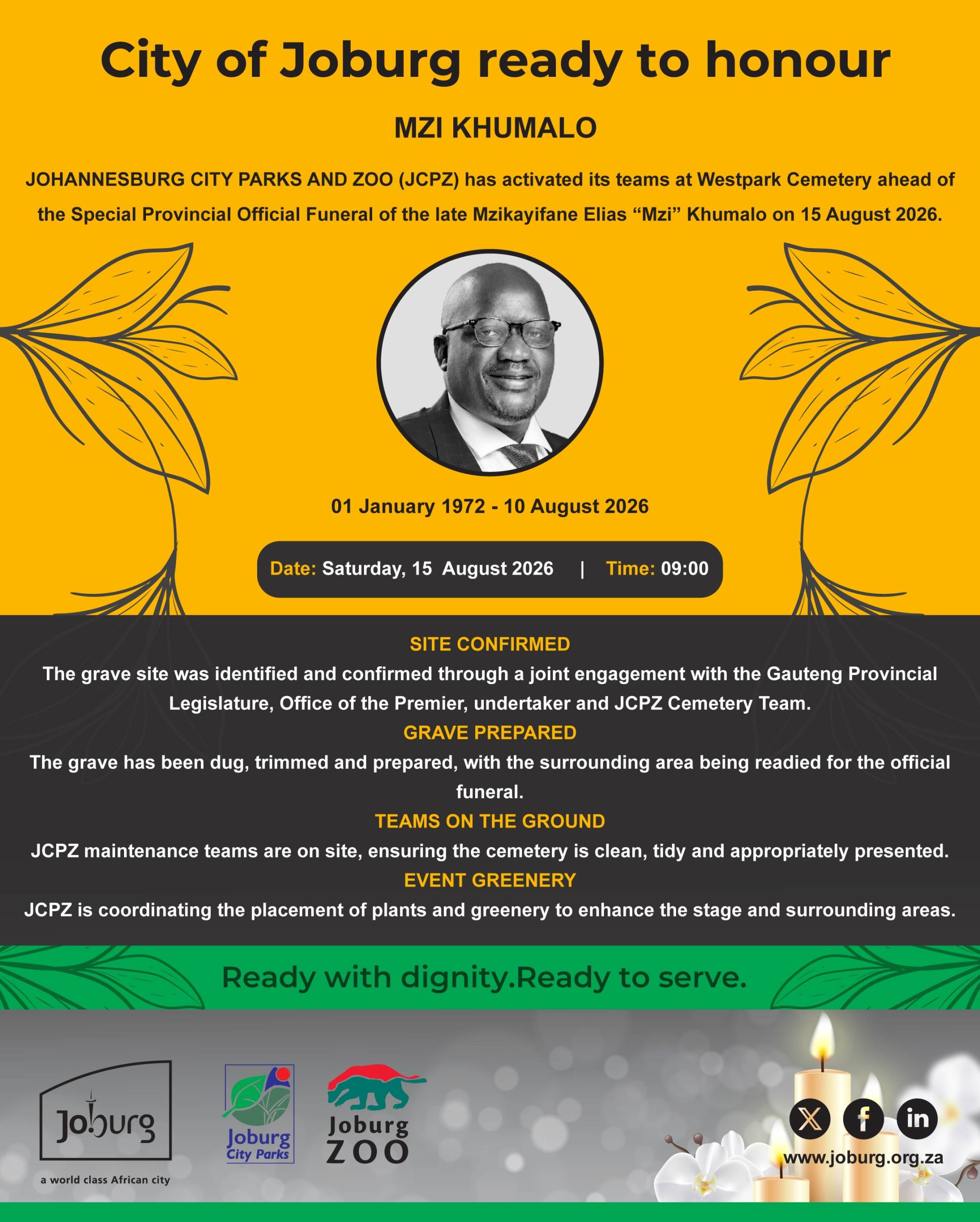 City of Joburg ready to honour

MZI KHUMALO

JOHANNESBURG CITY PARKS AND ZOO (JCPZ) has activated its teams at Westpark Cemetery ahead of the Special Provincial Official Funeral of the late Mzikayifane Elias “Mzi” Khumalo on 15 August 2026.

01 January 1972 - 10 August 2026

Date: Saturday, 15 August 2026 | Time: 09:00

SITE CONFIRMED
The grave site was identified and confirmed through a joint engagement with the Gauteng Provincial Legislature, Office of the Premier, undertaker and JCPZ Cemetery Team.

GRAVE PREPARED
The grave has been dug, trimmed and prepared, with the surrounding area being readied for the official funeral.

TEAMS ON THE GROUND
JCPZ maintenance teams are on site, ensuring the cemetery is clean, tidy and appropriately presented.

EVENT GREENERY
JCPZ is coordinating the placement of plants and greenery to enhance the stage and surrounding areas.

Ready with dignity.Ready to serve.

Joburg
a world class African city

Joburg City Parks

Joburg ZOO

www.joburg.org.za